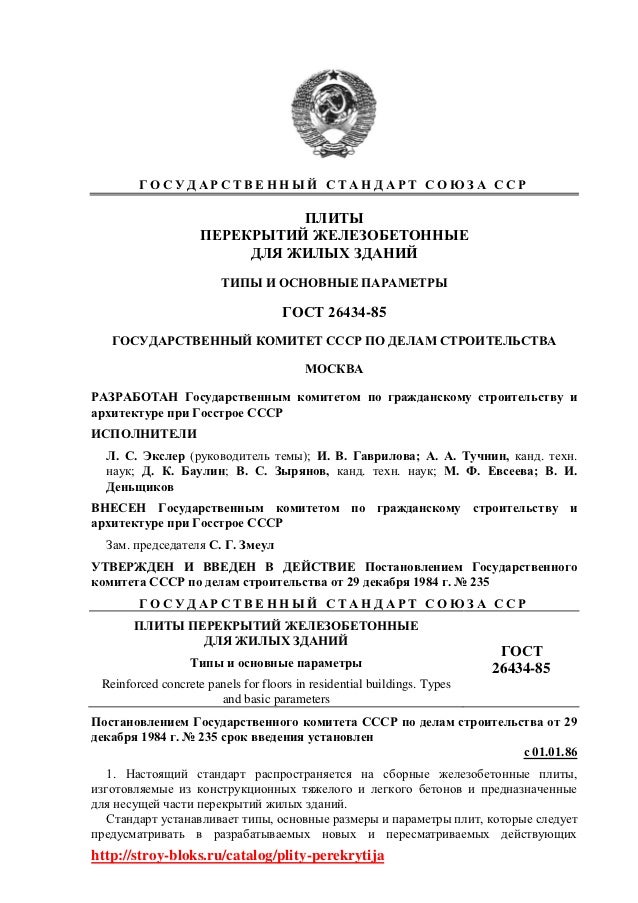 ГОСУДАРСТВЕННЫЙ СТАНДАРТ СОЮЗА ССР

ПЛИТЫ
ПЕРЕКРЫТИЙ ЖЕЛЕЗОБЕТОННЫЕ
ДЛЯ ЖИЛЫХ ЗДАНИЙ

ТИПЫ И ОСНОВНЫЕ ПАРАМЕТРЫ

ГОСТ 26434-85

ГОСУДАРСТВЕННЫЙ КОМИТЕТ СССР ПО ДЕЛАМ СТРОИТЕЛЬСТВА

МОСКВА

РАЗРАБОТАН Государственным комитетом по гражданскому строительству и архитектуре при Госстрое СССР

ИСПОЛНИТЕЛИ

Л. С. Экслер (руководитель темы); И. В. Гаврилова; А. А. Тучнин, канд. техн. наук; Д. К. Баулин; В. С. Зырянов, канд. техн. наук; М. Ф. Евсеева; В. И. Деньщиков

ВНЕСЕН Государственным комитетом по гражданскому строительству и архитектуре при Госстрое СССР

Зам. председателя С. Г. Змеул

УТВЕРЖДЕН И ВВЕДЕН В ДЕЙСТВИЕ Постановлением Государственного комитета СССР по делам строительства от 29 декабря 1984 г. № 235

ГОСУДАРСТВЕННЫЙ СТАНДАРТ СОЮЗА ССР

ПЛИТЫ ПЕРЕКРЫТИЙ ЖЕЛЕЗОБЕТОННЫЕ
ДЛЯ ЖИЛЫХ ЗДАНИЙ

Типы и основные параметры

Reinforced concrete panels for floors in residential buildings. Types and basic parameters

ГОСТ
26434-85

Постановлением Государственного комитета СССР по делам строительства от 29 декабря 1984 г. № 235 срок введения установлен

с 01.01.86

1. Настоящий стандарт распространяется на сборные железобетонные плиты, изготовляемые из конструкционных тяжелого и легкого бетонов и предназначенные для несущей части перекрытий жилых зданий.

Стандарт устанавливает типы, основные размеры и параметры плит, которые следует предусматривать в разрабатываемых новых и пересматриваемых действующих

http://stroy-bloks.ru/catalog/plity-perekrytija